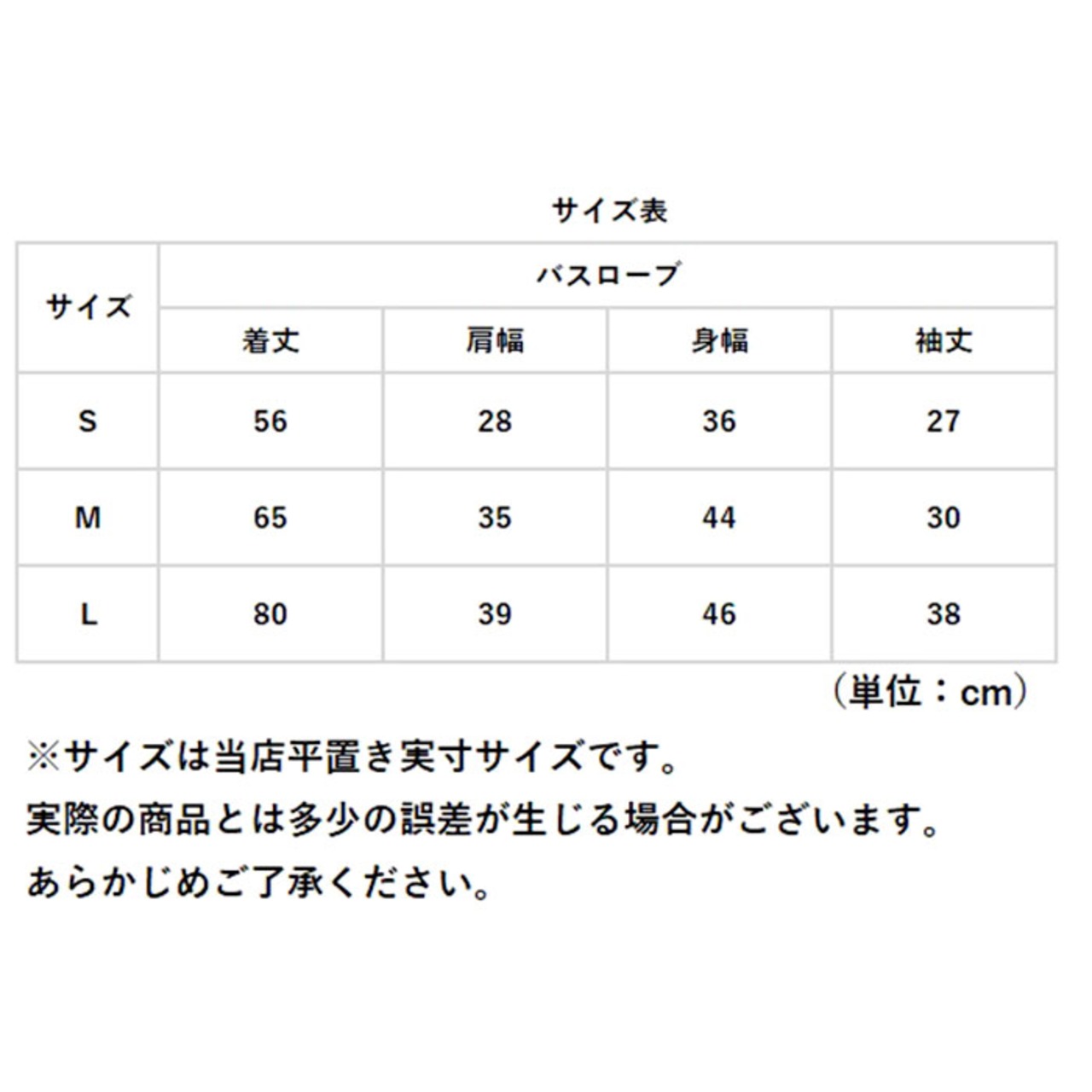 サイズ表

| サイズ | バスローブ | | | |
|---|---|---|---|---|
| | 着丈 | 肩幅 | 身幅 | 袖丈 |
| S | 56 | 28 | 36 | 27 |
| M | 65 | 35 | 44 | 30 |
| L | 80 | 39 | 46 | 38 |

（単位：cm）

※サイズは当店平置き実寸サイズです。
実際の商品とは多少の誤差が生じる場合がございます。
あらかじめご了承ください。